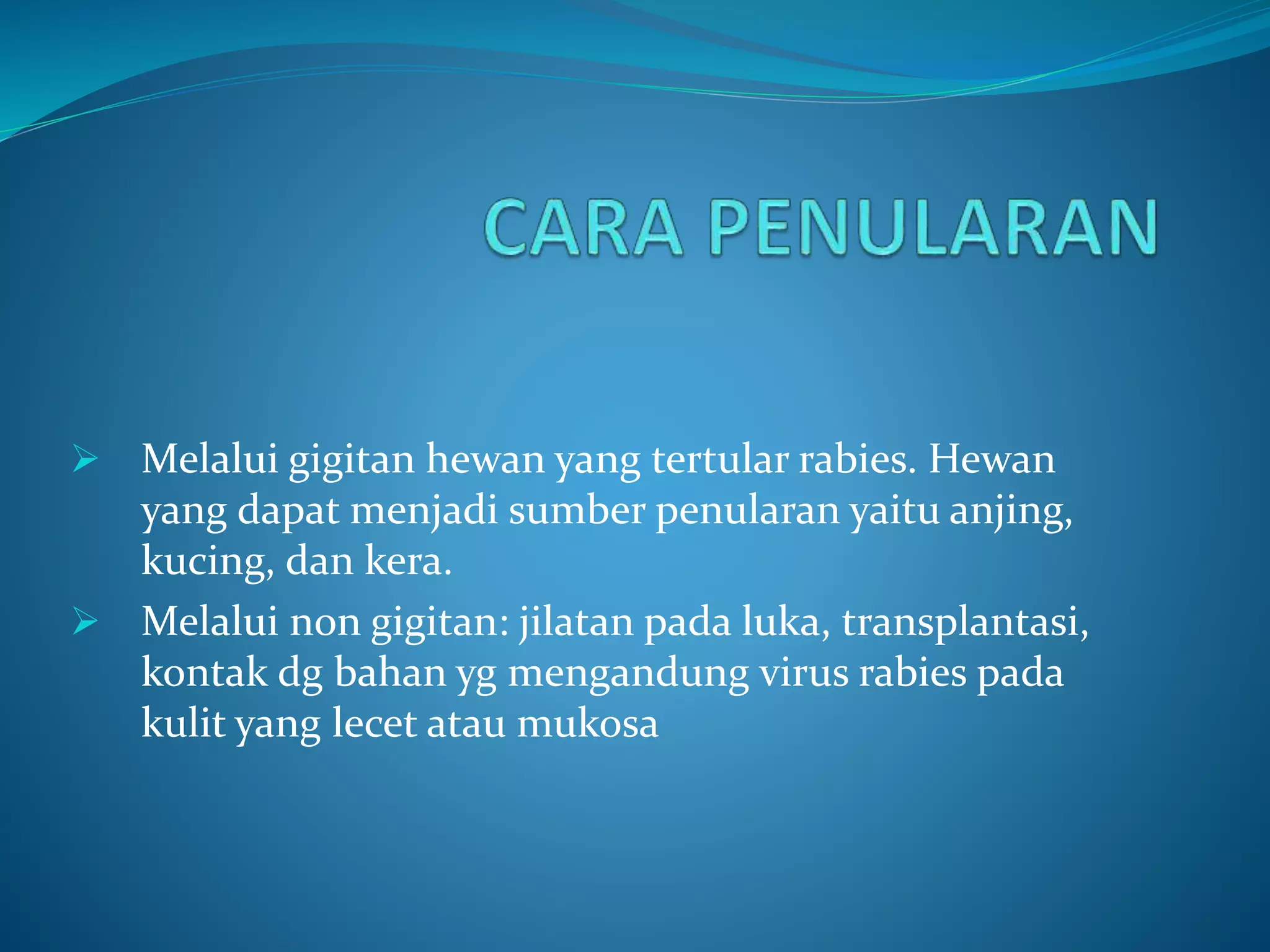 CARA PENULARAN

➢ Melalui gigitan hewan yang tertular rabies. Hewan yang dapat menjadi sumber penularan yaitu anjing, kucing, dan kera.

➢ Melalui non gigitan: jilatan pada luka, transplantasi, kontak dg bahan yg mengandung virus rabies pada kulit yang lecet atau mukosa